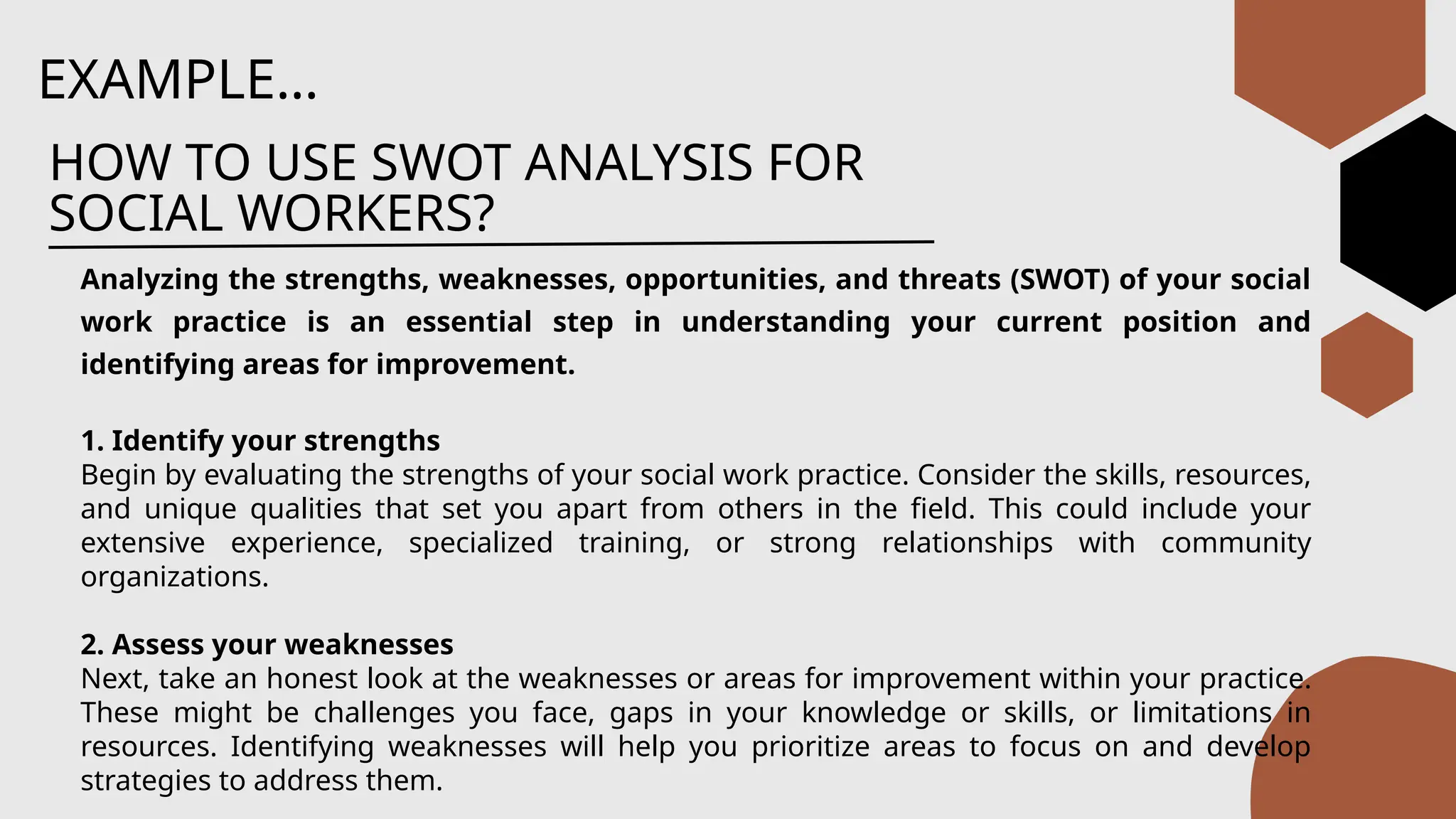 EXAMPLE...

HOW TO USE SWOT ANALYSIS FOR SOCIAL WORKERS?

Analyzing the strengths, weaknesses, opportunities, and threats (SWOT) of your social work practice is an essential step in understanding your current position and identifying areas for improvement.

1. Identify your strengths
Begin by evaluating the strengths of your social work practice. Consider the skills, resources, and unique qualities that set you apart from others in the field. This could include your extensive experience, specialized training, or strong relationships with community organizations.

2. Assess your weaknesses
Next, take an honest look at the weaknesses or areas for improvement within your practice. These might be challenges you face, gaps in your knowledge or skills, or limitations in resources. Identifying weaknesses will help you prioritize areas to focus on and develop strategies to address them.